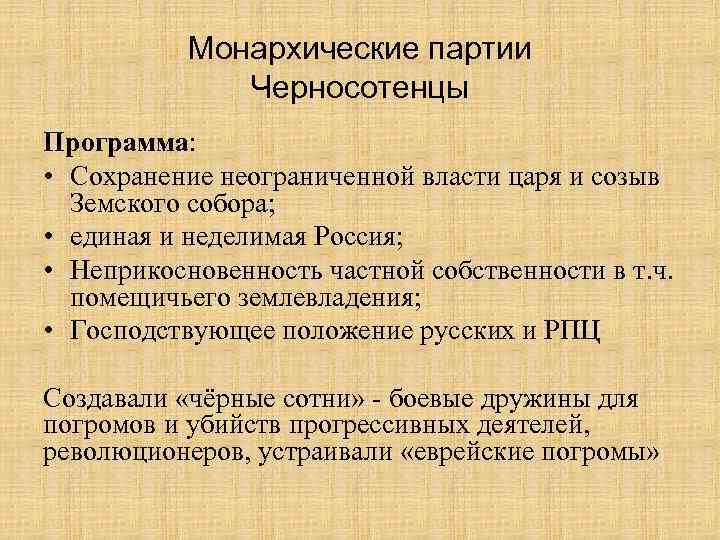 Монархические партии
Черносотенцы

Программа:
• Сохранение неограниченной власти царя и созыв Земского собора;
• единая и неделимая Россия;
• Неприкосновенность частной собственности в т.ч. помещичьего землевладения;
• Господствующее положение русских и РПЦ

Создавали «чёрные сотни» - боевые дружины для погромов и убийств прогрессивных деятелей, революционеров, устраивали «еврейские погромы»